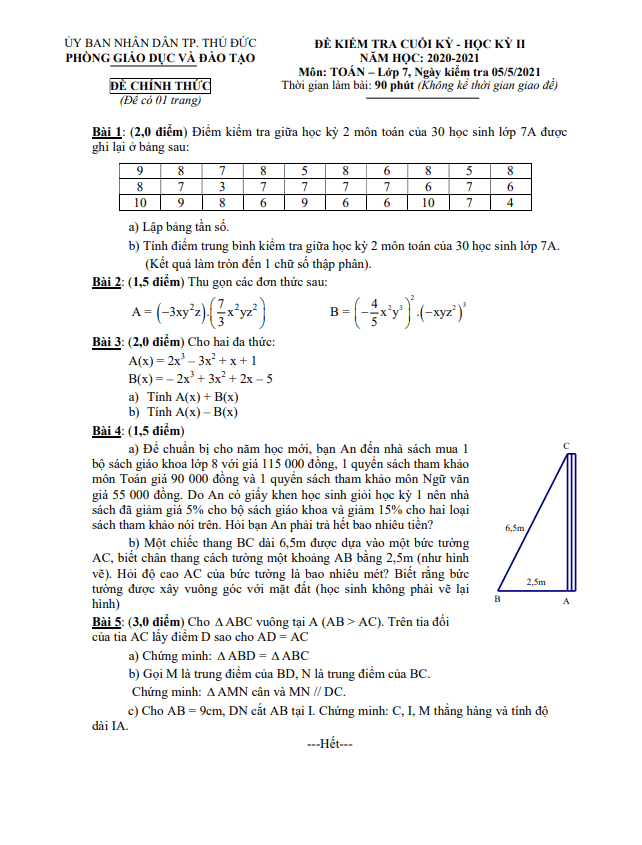 ỦY BAN NHÂN DÂN TP. THỦ ĐỨC
PHÒNG GIÁO DỤC VÀ ĐÀO TẠO

ĐỀ CHÍNH THỨC
(Đề có 01 trang)

ĐỀ KIỂM TRA CUỐI KỲ - HỌC KỲ II
NĂM HỌC: 2020-2021
Môn: TOÁN – Lớp 7, Ngày kiểm tra 05/5/2021
Thời gian làm bài: 90 phút (Không kể thời gian giao đề)

Bài 1: (2,0 điểm) Điểm kiểm tra giữa học kỳ 2 môn toán của 30 học sinh lớp 7A được ghi lại ở bảng sau:

| 9 | 8 | 7 | 8 | 5 | 8 | 6 | 8 | 5 | 8 |
|---|---|---|---|---|---|---|---|---|---|
| 8 | 7 | 3 | 7 | 7 | 7 | 7 | 6 | 7 | 6 |
| 10 | 9 | 8 | 6 | 9 | 6 | 6 | 10 | 7 | 4 |

a) Lập bảng tần số.

b) Tính điểm trung bình kiểm tra giữa học kỳ 2 môn toán của 30 học sinh lớp 7A. (Kết quả làm tròn đến 1 chữ số thập phân).

Bài 2: (1,5 điểm) Thu gọn các đơn thức sau:

$A = \left(-3xy^2z\right).\left(\frac{7}{3}x^2yz^2\right)$   $B = \left(-\frac{4}{5}x^2y^3\right)^2.\left(-xyz^2\right)^3$

Bài 3: (2,0 điểm) Cho hai đa thức:
$A(x) = 2x^3 - 3x^2 + x + 1$
$B(x) = -2x^3 + 3x^2 + 2x - 5$
a) Tính A(x) + B(x)
b) Tính A(x) – B(x)

Bài 4: (1,5 điểm)

a) Để chuẩn bị cho năm học mới, bạn An đến nhà sách mua 1 bộ sách giáo khoa lớp 8 với giá 115 000 đồng, 1 quyển sách tham khảo môn Toán giá 90 000 đồng và 1 quyển sách tham khảo môn Ngữ văn giá 55 000 đồng. Do An có giấy khen học sinh giỏi học kỳ 1 nên nhà sách đã giảm giá 5% cho bộ sách giáo khoa và giảm 15% cho hai loại sách tham khảo nói trên. Hỏi bạn An phải trả hết bao nhiêu tiền?

b) Một chiếc thang BC dài 6,5m được dựa vào một bức tường AC, biết chân thang cách tường một khoảng AB bằng 2,5m (như hình vẽ). Hỏi độ cao AC của bức tường là bao nhiêu mét? Biết rằng bức tường được xây vuông góc với mặt đất (học sinh không phải vẽ lại hình)

C
6,5m
2,5m
B A

Bài 5: (3,0 điểm) Cho $\Delta$ABC vuông tại A (AB > AC). Trên tia đối của tia AC lấy điểm D sao cho AD = AC

a) Chứng minh: $\Delta$ABD = $\Delta$ABC

b) Gọi M là trung điểm của BD, N là trung điểm của BC.
Chứng minh: $\Delta$AMN cân và MN // DC.

c) Cho AB = 9cm, DN cắt AB tại I. Chứng minh: C, I, M thẳng hàng và tính độ dài IA.

---Hết---